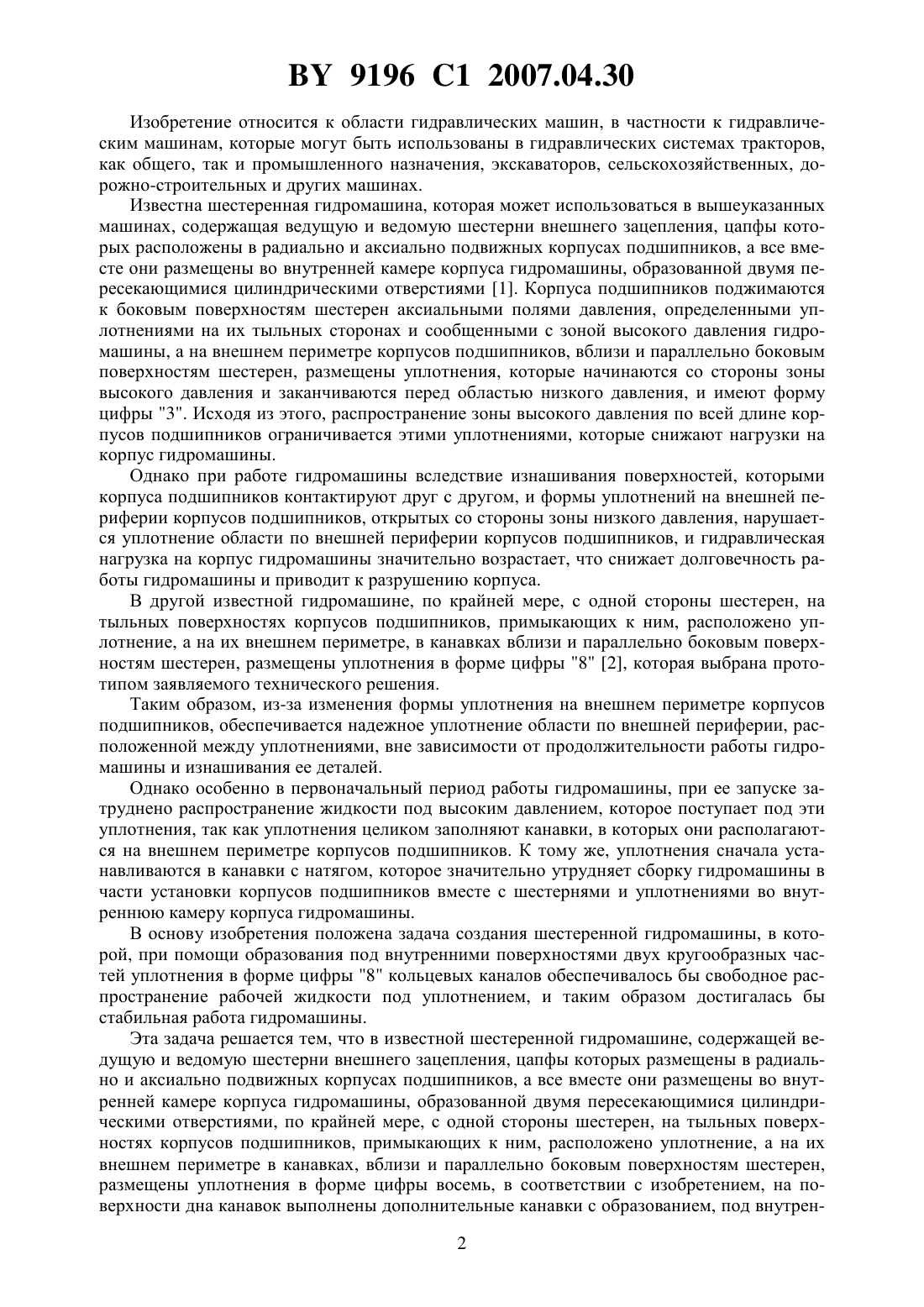 BY 9196 C1 2007.04.30

Изобретение относится к области гидравлических машин, в частности к гидравлическим машинам, которые могут быть использованы в гидравлических системах тракторов, как общего, так и промышленного назначения, экскаваторов, сельскохозяйственных, дорожно-строительных и других машинах.

Известна шестеренная гидромашина, которая может использоваться в вышеуказанных машинах, содержащая ведущую и ведомую шестерни внешнего зацепления, цапфы которых расположены в радиально и аксиально подвижных корпусах подшипников, а все вместе они размещены во внутренней камере корпуса гидромашины, образованной двумя пересекающимися цилиндрическими отверстиями [1]. Корпуса подшипников поджимаются к боковым поверхностям шестерен аксиальными полями давления, определенными уплотнениями на их тыльных сторонах и сообщенными с зоной высокого давления гидромашины, а на внешнем периметре корпусов подшипников, вблизи и параллельно боковым поверхностям шестерен, размещены уплотнения, которые начинаются со стороны зоны высокого давления и заканчиваются перед областью низкого давления, и имеют форму цифры "3". Исходя из этого, распространение зоны высокого давления по всей длине корпусов подшипников ограничивается этими уплотнениями, которые снижают нагрузки на корпус гидромашины.

Однако при работе гидромашины вследствие изнашивания поверхностей, которыми корпуса подшипников контактируют друг с другом, и формы уплотнений на внешней периферии корпусов подшипников, открытых со стороны зоны низкого давления, нарушается уплотнение области по внешней периферии корпусов подшипников, и гидравлическая нагрузка на корпус гидромашины значительно возрастает, что снижает долговечность работы гидромашины и приводит к разрушению корпуса.

В другой известной гидромашине, по крайней мере, с одной стороны шестерен, на тыльных поверхностях корпусов подшипников, примыкающих к ним, расположено уплотнение, а на их внешнем периметре, в канавках вблизи и параллельно боковым поверхностям шестерен, размещены уплотнения в форме цифры "8" [2], которая выбрана прототипом заявляемого технического решения.

Таким образом, из-за изменения формы уплотнения на внешнем периметре корпусов подшипников, обеспечивается надежное уплотнение области по внешней периферии, расположенной между уплотнениями, вне зависимости от продолжительности работы гидромашины и изнашивания ее деталей.

Однако особенно в первоначальный период работы гидромашины, при ее запуске затруднено распространение жидкости под высоким давлением, которое поступает под эти уплотнения, так как уплотнения целиком заполняют канавки, в которых они располагаются на внешнем периметре корпусов подшипников. К тому же, уплотнения сначала устанавливаются в канавки с натягом, которое значительно утрудняет сборку гидромашины в части установки корпусов подшипников вместе с шестернями и уплотнениями во внутреннюю камеру корпуса гидромашины.

В основу изобретения положена задача создания шестеренной гидромашины, в которой, при помощи образования под внутренними поверхностями двух кругообразных частей уплотнения в форме цифры "8" кольцевых каналов обеспечивалось бы свободное распространение рабочей жидкости под уплотнением, и таким образом достигалась бы стабильная работа гидромашины.

Эта задача решается тем, что в известной шестеренной гидромашине, содержащей ведущую и ведомую шестерни внешнего зацепления, цапфы которых размещены в радиально и аксиально подвижных корпусах подшипников, а все вместе они размещены во внутренней камере корпуса гидромашины, образованной двумя пересекающимися цилиндрическими отверстиями, по крайней мере, с одной стороны шестерен, на тыльных поверхностях корпусов подшипников, примыкающих к ним, расположено уплотнение, а на их внешнем периметре в канавках, вблизи и параллельно боковым поверхностям шестерен, размещены уплотнения в форме цифры восемь, в соответствии с изобретением, на поверхности дна канавок выполнены дополнительные канавки с образованием, под внутрен-

2